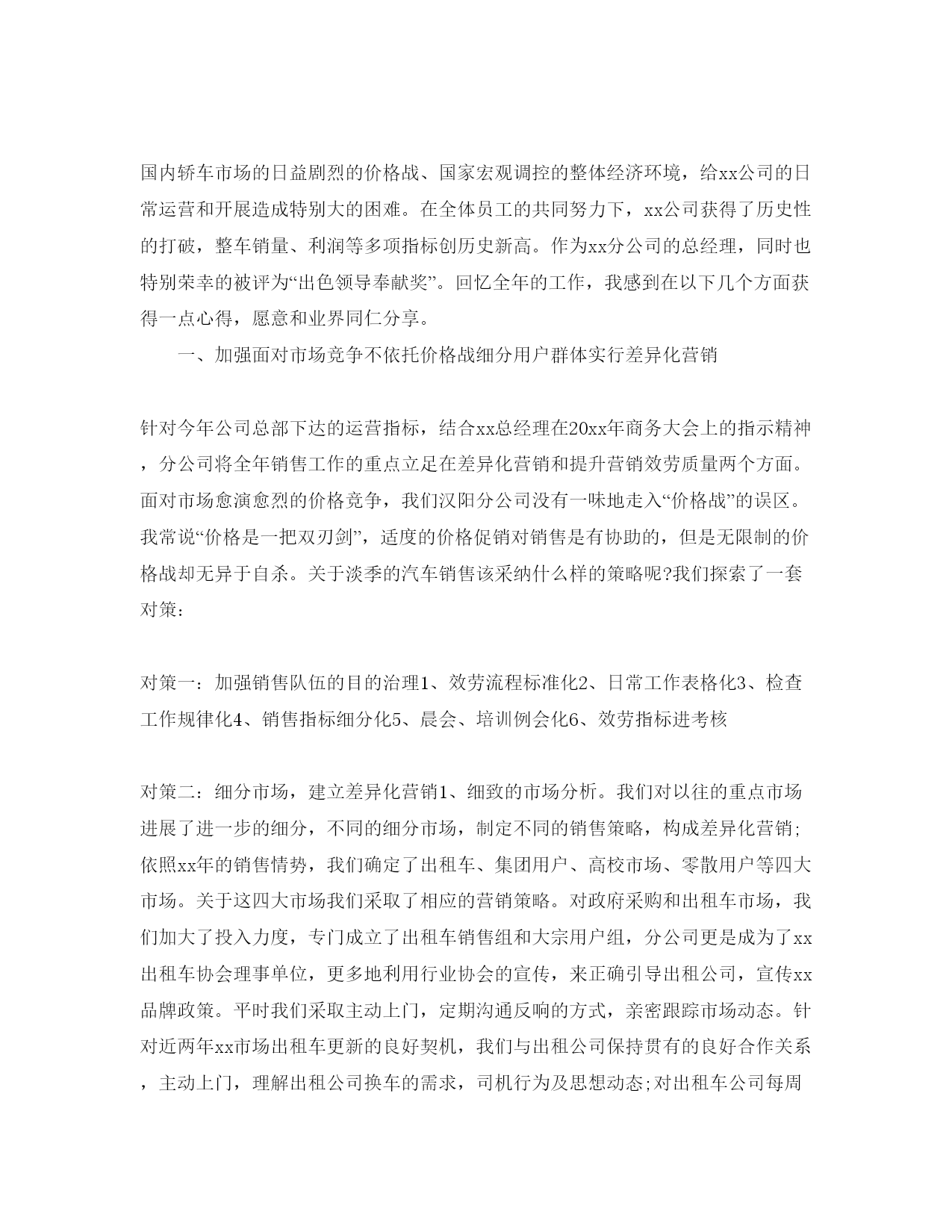 国内轿车市场的日益剧烈的价格战、国家宏观调控的整体经济环境，给xx公司的日常运营和开展造成特别大的困难。在全体员工的共同努力下，xx公司获得了历史性的打破，整车销量、利润等多项指标创历史新高。作为xx分公司的总经理，同时也特别荣幸的被评为“出色领导奉献奖”。回忆全年的工作，我感到在以下几个方面获得一点心得，愿意和业界同仁分享。

一、加强面对市场竞争不依托价格战细分用户群体实行差异化营销

针对今年公司总部下达的运营指标，结合xx总经理在20xx年商务大会上的指示精神，分公司将全年销售工作的重点立足在差异化营销和提升营销效劳质量两个方面。面对市场愈演愈烈的价格竞争，我们汉阳分公司没有一味地走入“价格战”的误区。我常说“价格是一把双刃剑”，适度的价格促销对销售是有协助的，但是无限制的价格战却无异于自杀。关于淡季的汽车销售该采纳什么样的策略呢?我们探索了一套对策：

对策一：加强销售队伍的目的治理1、效劳流程标准化2、日常工作表格化3、检查工作规律化4、销售指标细分化5、晨会、培训例会化6、效劳指标进考核

对策二：细分市场，建立差异化营销1、细致的市场分析。我们对以往的重点市场进展了进一步的细分，不同的细分市场，制定不同的销售策略，构成差异化营销;依照xx年的销售情势，我们确定了出租车、集团用户、高校市场、零散用户等四大市场。关于这四大市场我们采取了相应的营销策略。对政府采购和出租车市场，我们加大了投入力度，专门成立了出租车销售组和大宗用户组，分公司更是成为了xx出租车协会理事单位，更多地利用行业协会的宣传，来正确引导出租公司，宣传xx品牌政策。平时我们采取主动上门，定期沟通反响的方式，亲密跟踪市场动态。针对近两年xx市场出租车更新的良好契机，我们与出租公司保持贯有的良好合作关系，主动上门，理解出租公司换车的需求，司机行为及思想动态;对出租车公司每周